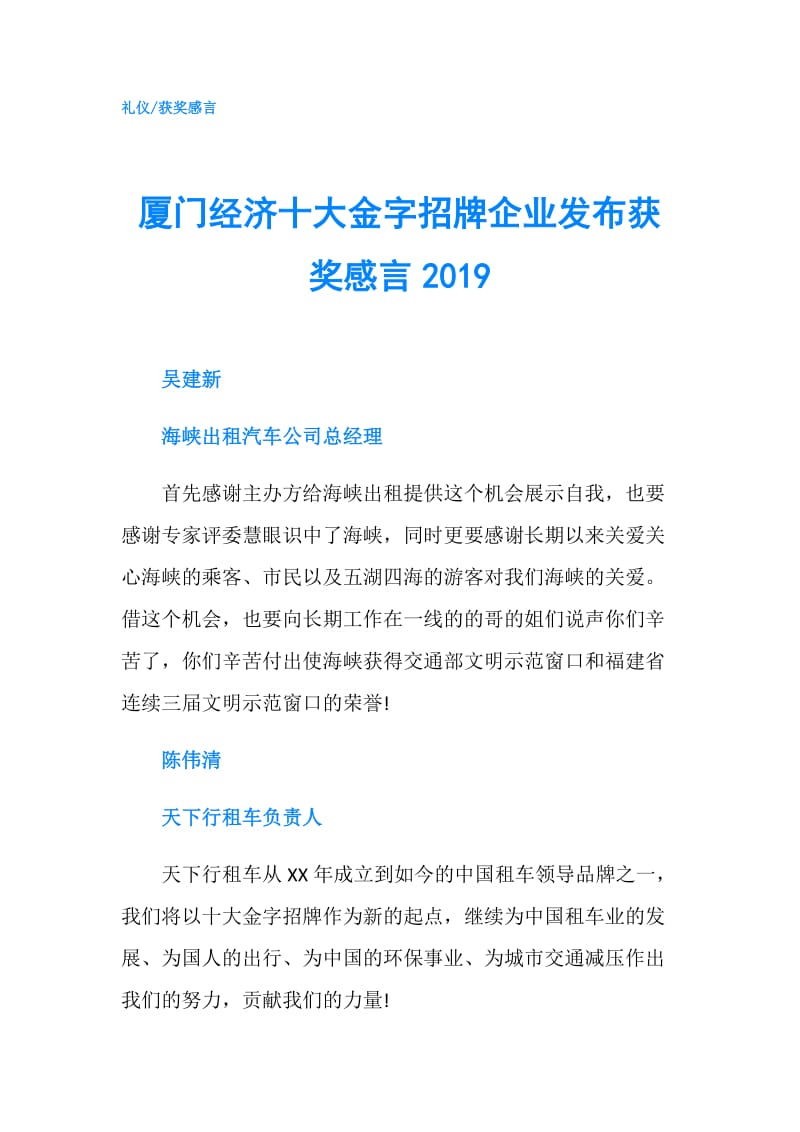 礼仪/获奖感言

厦门经济十大金字招牌企业发布获奖感言 2019

吴建新

海峡出租汽车公司总经理

首先感谢主办方给海峡出租提供这个机会展示自我，也要感谢专家评委慧眼识中了海峡，同时更要感谢长期以来关爱关心海峡的乘客、市民以及五湖四海的游客对我们海峡的关爱。借这个机会，也要向长期工作在一线的的哥的姐们说声你们辛苦了，你们辛苦付出使海峡获得交通部文明示范窗口和福建省连续三届文明示范窗口的荣誉!

陈伟清

天下行租车负责人

天下行租车从 XX 年成立到如今的中国租车领导品牌之一，我们将以十大金字招牌作为新的起点，继续为中国租车业的发展、为国人的出行、为中国的环保事业、为城市交通减压作出我们的努力，贡献我们的力量!